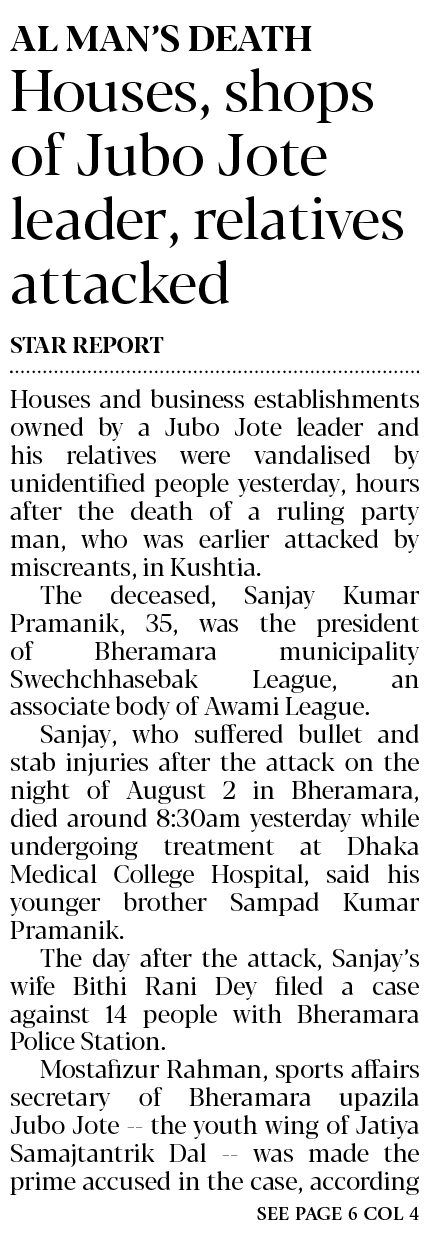 AL MAN'S DEATH

Houses, shops of Jubo Jote leader, relatives attacked

STAR REPORT

Houses and business establishments owned by a Jubo Jote leader and his relatives were vandalised by unidentified people yesterday, hours after the death of a ruling party man, who was earlier attacked by miscreants, in Kushtia.

The deceased, Sanjay Kumar Pramanik, 35, was the president of Bheramara municipality Swechchhasebak League, an associate body of Awami League.

Sanjay, who suffered bullet and stab injuries after the attack on the night of August 2 in Bheramara, died around 8:30am yesterday while undergoing treatment at Dhaka Medical College Hospital, said his younger brother Sampad Kumar Pramanik.

The day after the attack, Sanjay's wife Bithi Rani Dey filed a case against 14 people with Bheramara Police Station.

Mostafizur Rahman, sports affairs secretary of Bheramara upazila Jubo Jote -- the youth wing of Jatiya Samajtantrik Dal -- was made the prime accused in the case, according

SEE PAGE 6 COL 4